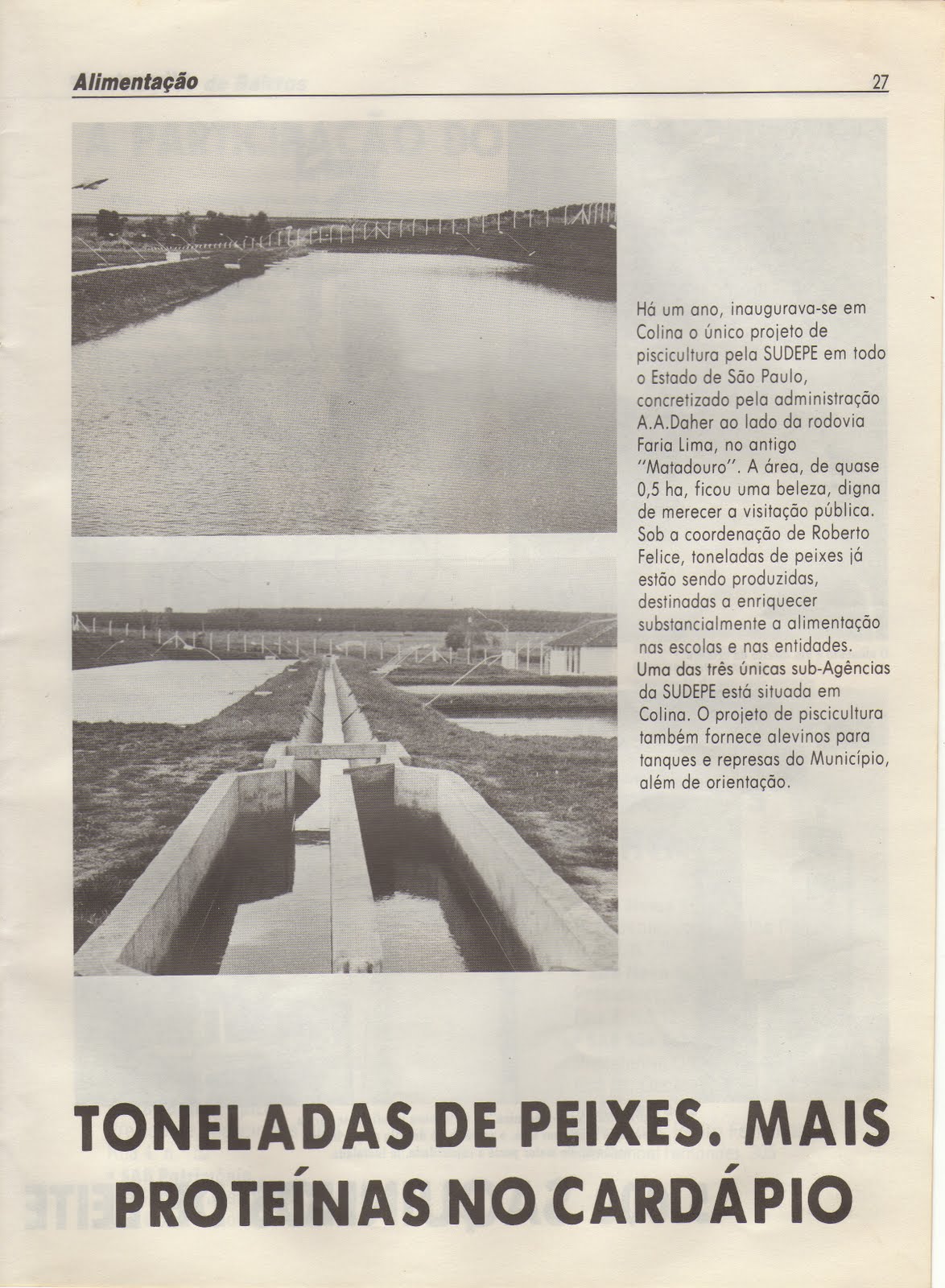 Alimentação 27

Há um ano, inaugurava-se em Colina o único projeto de piscicultura pela SUDEPE em todo o Estado de São Paulo, concretizado pela administração A.A.Daher ao lado da rodovia Faria Lima, no antigo "Matadouro". A área, de quase 0,5 ha, ficou uma beleza, digna de merecer a visitação pública. Sob a coordenação de Roberto Felice, toneladas de peixes já estão sendo produzidas, destinadas a enriquecer substancialmente a alimentação nas escolas e nas entidades. Uma das três únicas sub-Agências da SUDEPE está situada em Colina. O projeto de piscicultura também fornece alevinos para tanques e represas do Município, além de orientação.

TONELADAS DE PEIXES. MAIS PROTEÍNAS NO CARDÁPIO